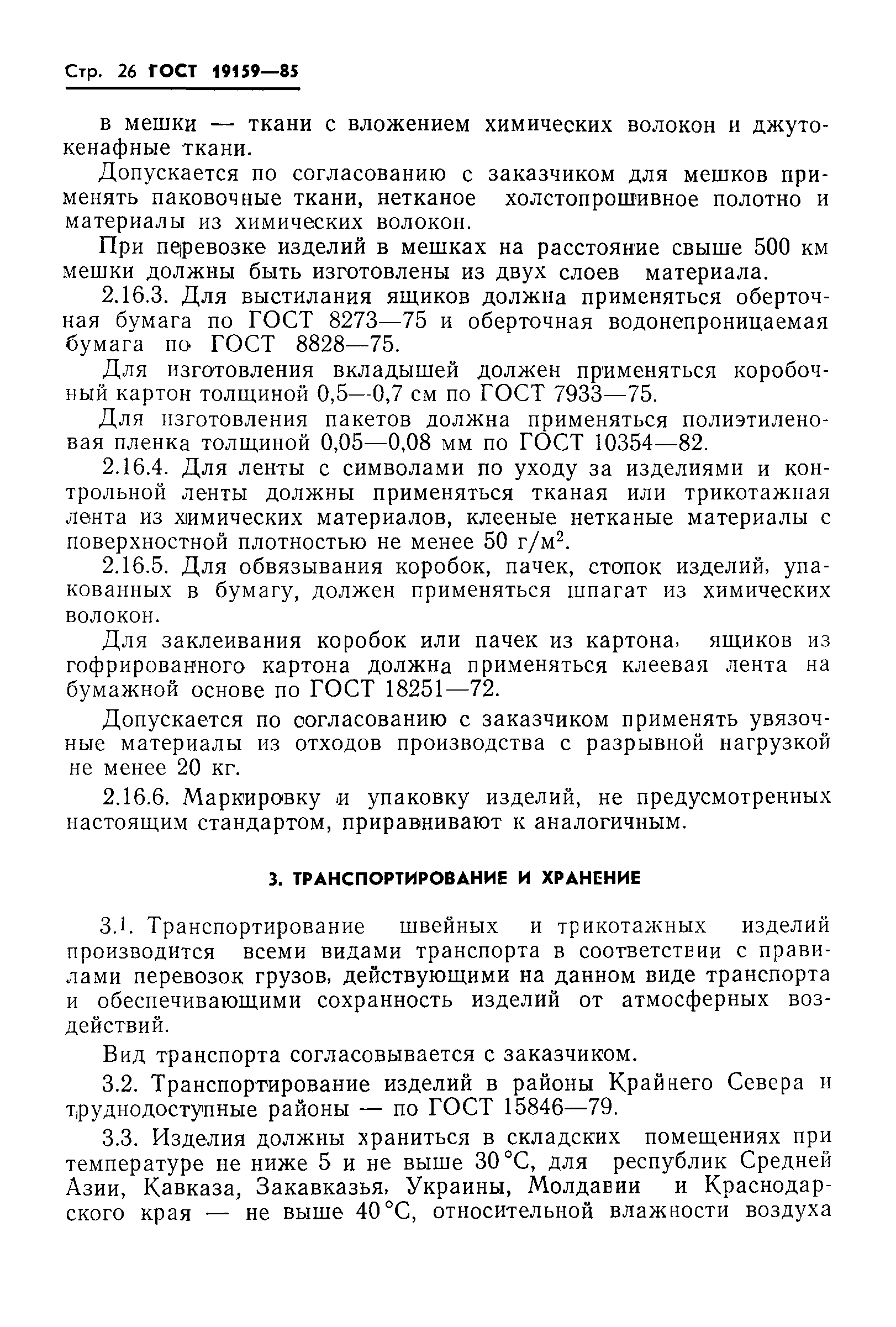 Стр. 26 ГОСТ 19159—85

в мешки — ткани с вложением химических волокон и джутокенафные ткани.

Допускается по согласованию с заказчиком для мешков применять паковочные ткани, нетканое холстопрошивное полотно и материалы из химических волокон.

При перевозке изделий в мешках на расстояние свыше 500 км мешки должны быть изготовлены из двух слоев материала.

2.16.3. Для выстилания ящиков должна применяться оберточная бумага по ГОСТ 8273—75 и оберточная водонепроницаемая бумага по ГОСТ 8828—75.

Для изготовления вкладышей должен применяться коробочный картон толщиной 0,5—0,7 см по ГОСТ 7933—75.

Для изготовления пакетов должна применяться полиэтиленовая пленка толщиной 0,05—0,08 мм по ГОСТ 10354—82.

2.16.4. Для ленты с символами по уходу за изделиями и контрольной ленты должны применяться тканая или трикотажная лента из химических материалов, клееные нетканые материалы с поверхностной плотностью не менее 50 г/м$^2$.

2.16.5. Для обвязывания коробок, пачек, стопок изделий, упакованных в бумагу, должен применяться шпагат из химических волокон.

Для заклеивания коробок или пачек из картона, ящиков из гофрированного картона должна применяться клеевая лента на бумажной основе по ГОСТ 18251—72.

Допускается по согласованию с заказчиком применять увязочные материалы из отходов производства с разрывной нагрузкой не менее 20 кг.

2.16.6. Маркировку и упаковку изделий, не предусмотренных настоящим стандартом, приравнивают к аналогичным.

3. ТРАНСПОРТИРОВАНИЕ И ХРАНЕНИЕ

3.1. Транспортирование швейных и трикотажных изделий производится всеми видами транспорта в соответствии с правилами перевозок грузов, действующими на данном виде транспорта и обеспечивающими сохранность изделий от атмосферных воздействий.

Вид транспорта согласовывается с заказчиком.

3.2. Транспортирование изделий в районы Крайнего Севера и труднодоступные районы — по ГОСТ 15846—79.

3.3. Изделия должны храниться в складских помещениях при температуре не ниже 5 и не выше 30 °С, для республик Средней Азии, Кавказа, Закавказья, Украины, Молдавии и Краснодарского края — не выше 40 °С, относительной влажности воздуха